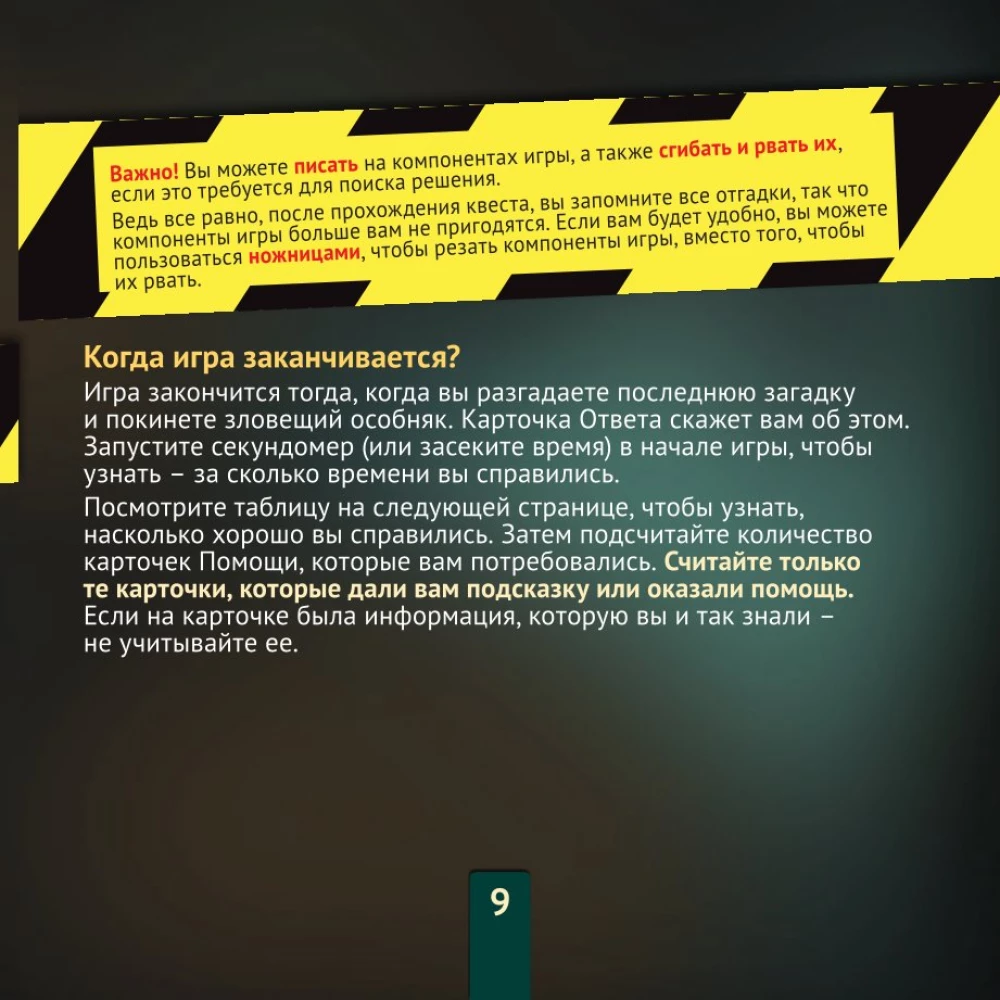 Важно! Вы можете писать на компонентах игры, а также сгибать и рвать их, если это требуется для поиска решения.
Ведь все равно, после прохождения квеста, вы запомните все отгадки, так что компоненты игры больше вам не пригодятся. Если вам будет удобно, вы можете пользоваться ножницами, чтобы резать компоненты игры, вместо того, чтобы их рвать.

Когда игра заканчивается?
Игра закончится тогда, когда вы разгадаете последнюю загадку и покинете зловещий особняк. Карточка Ответа скажет вам об этом. Запустите секундомер (или засеките время) в начале игры, чтобы узнать – за сколько времени вы справились.

Посмотрите таблицу на следующей странице, чтобы узнать, насколько хорошо вы справились. Затем подсчитайте количество карточек Помощи, которые вам потребовались. Считайте только те карточки, которые дали вам подсказку или оказали помощь. Если на карточке была информация, которую вы и так знали – не учитывайте ее.

9